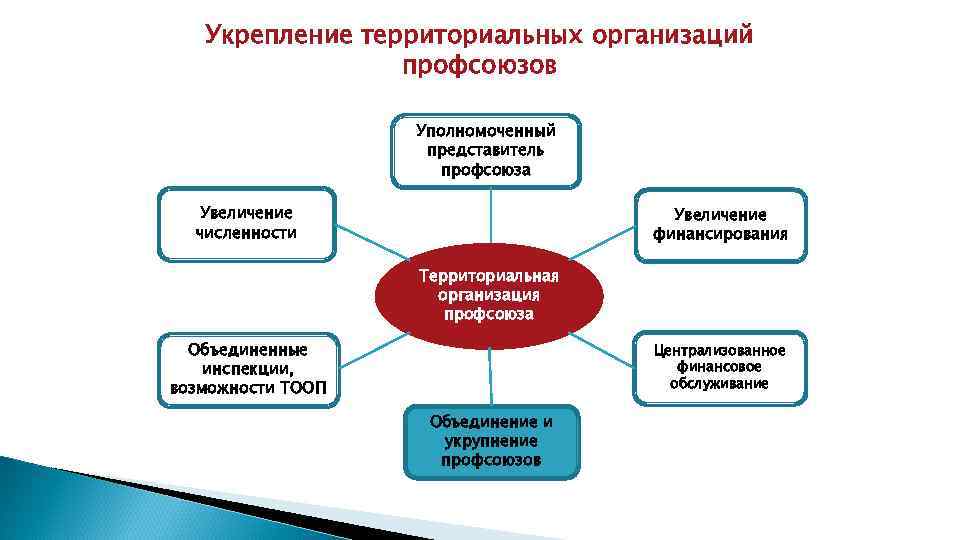 Укрепление территориальных организаций профсоюзов

Уполномоченный представитель профсоюза

Увеличение численности

Увеличение финансирования

Территориальная организация профсоюза

Объединенные инспекции, возможности ТООП

Централизованное финансовое обслуживание

Объединение и укрупнение профсоюзов